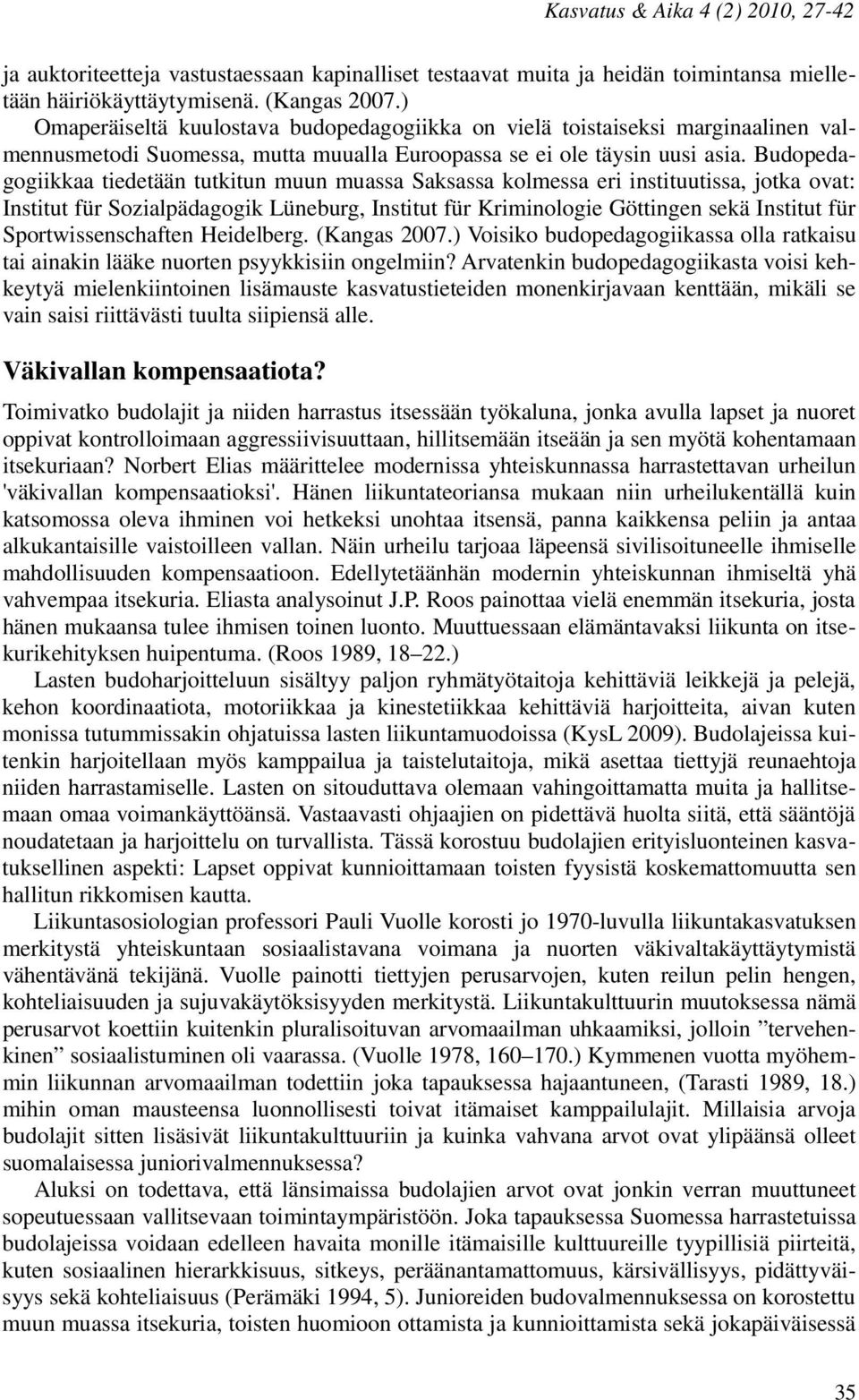 Kasvatus & Aika 4 (2) 2010, 27-42

ja auktoriteetteja vastustaessaan kapinalliset testaavat muita ja heidän toimintansa mielletään häiriökäyttäytymisenä. (Kangas 2007.) Omaperäiseltä kuulostava budopedagogiikka on vielä toistaiseksi marginaalinen valmennusmetodi Suomessa, mutta muualla Euroopassa se ei ole täysin uusi asia. Budopedagogiikkaa tiedetään tutkitun muun muassa Saksassa kolmessa eri instituutissa, jotka ovat: Institut für Sozialpädagogik Lüneburg, Institut für Kriminologie Göttingen sekä Institut für Sportwissenschaften Heidelberg. (Kangas 2007.) Voisiko budopedagogiikassa olla ratkaisu tai ainakin lääke nuorten psyykkisiin ongelmiin? Arvatenkin budopedagogiikasta voisi kehkeytyä mielenkiintoinen lisämauste kasvatustieteiden monenkirjavaan kenttään, mikäli se vain saisi riittävästi tuulta siipiensä alle.

Väkivallan kompensaatiota?

Toimivatko budolajit ja niiden harrastus itsessään työkaluna, jonka avulla lapset ja nuoret oppivat kontrolloimaan aggressiivisuuttaan, hillitsemään itseään ja sen myötä kohentamaan itsekuriaan? Norbert Elias määrittelee modernissa yhteiskunnassa harrastettavan urheilun 'väkivallan kompensaatioksi'. Hänen liikuntateoriansa mukaan niin urheilukentällä kuin katsomossa oleva ihminen voi hetkeksi unohtaa itsensä, panna kaikkensa peliin ja antaa alkukantaisille vaistoilleen vallan. Näin urheilu tarjoaa läpeensä sivilisoituneelle ihmiselle mahdollisuuden kompensaatioon. Edellytetäänhän modernin yhteiskunnan ihmiseltä yhä vahvempaa itsekuria. Eliasta analysoinut J.P. Roos painottaa vielä enemmän itsekuria, josta hänen mukaansa tulee ihmisen toinen luonto. Muuttuessaan elämäntavaksi liikunta on itsekurikehityksen huipentuma. (Roos 1989, 18–22.)

Lasten budoharjoitteluun sisältyy paljon ryhmätyötaitoja kehittäviä leikkejä ja pelejä, kehon koordinaatiota, motoriikkaa ja kinestetiikkaa kehittäviä harjoitteita, aivan kuten monissa tutummissakin ohjatuissa lasten liikuntamuodoissa (KysL 2009). Budolajeissa kuitenkin harjoitellaan myös kamppailua ja taistelutaitoja, mikä asettaa tiettyjä reunaehtoja niiden harrastamiselle. Lasten on sitouduttava olemaan vahingoittamatta muita ja hallitsemaan omaa voimankäyttöänsä. Vastaavasti ohjaajien on pidettävä huolta siitä, että sääntöjä noudatetaan ja harjoittelu on turvallista. Tässä korostuu budolajien erityisluonteinen kasvatuksellinen aspekti: Lapset oppivat kunnioittamaan toisten fyysistä koskemattomuutta sen hallitun rikkomisen kautta.

Liikuntasosiologian professori Pauli Vuolle korosti jo 1970-luvulla liikuntakasvatuksen merkitystä yhteiskuntaan sosiaalistavana voimana ja nuorten väkivaltakäyttäytymistä vähentävänä tekijänä. Vuolle painotti tiettyjen perusarvojen, kuten reilun pelin hengen, kohteliaisuuden ja sujuvakäytöksisyyden merkitystä. Liikuntakulttuurin muutoksessa nämä perusarvot koettiin kuitenkin pluralisoituvan arvomaailman uhkaamiksi, jolloin ”tervehenkinen” sosiaalistuminen oli vaarassa. (Vuolle 1978, 160–170.) Kymmenen vuotta myöhemmin liikunnan arvomaailman todettiin joka tapauksessa hajaantuneen, (Tarasti 1989, 18.) mihin oman mausteensa luonnollisesti toivat itämaiset kamppailulajit. Millaisia arvoja budolajit sitten lisäsivät liikuntakulttuuriin ja kuinka vahvana arvot ovat ylipäänsä olleet suomalaisessa juniorivalmennuksessa?

Aluksi on todettava, että länsimaissa budolajien arvot ovat jonkin verran muuttuneet sopeutuessaan vallitsevaan toimintaympäristöön. Joka tapauksessa Suomessa harrastetuissa budolajeissa voidaan edelleen havaita monille itämaisille kulttuureille tyypillisiä piirteitä, kuten sosiaalinen hierarkkisuus, sitkeys, periksiantamattomuus, kärsivällisyys, pidättyväisyys sekä kohteliaisuus (Perämäki 1994, 5). Junioreiden budovalmennuksessa on korostettu muun muassa itsekuria, toisten huomioon ottamista ja kunnioittamista sekä jokapäiväisessä

35